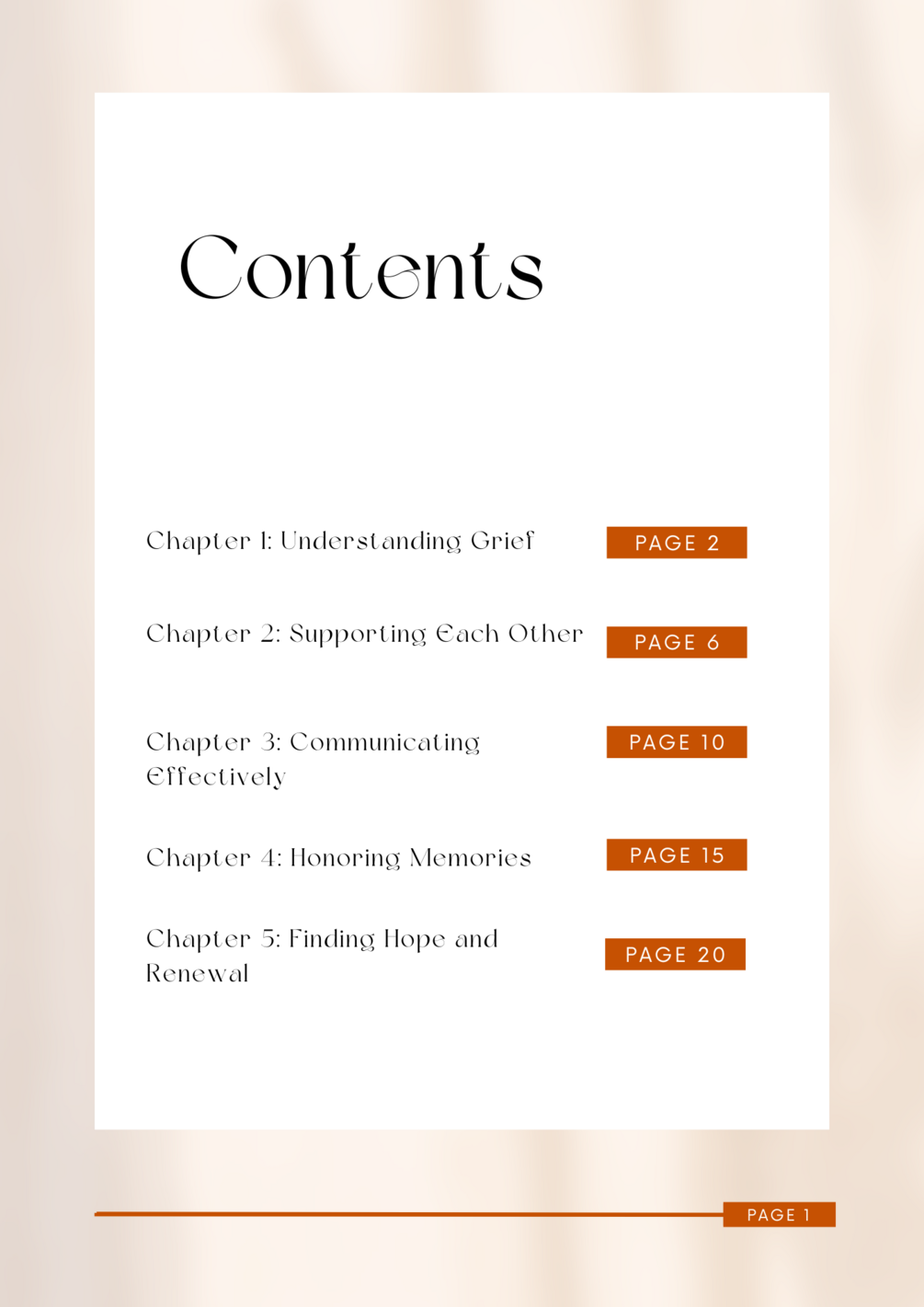 Contents

Chapter 1: Understanding Grief PAGE 2

Chapter 2: Supporting Each Other PAGE 6

Chapter 3: Communicating Effectively PAGE 10

Chapter 4: Honoring Memories PAGE 15

Chapter 5: Finding Hope and Renewal PAGE 20

PAGE 1